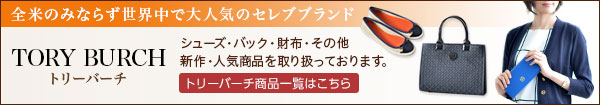 全米のみならず世界中で大人気のセレブブランド

TORY BURCH
トリーバーチ

シューズ・バック・財布・その他
新作・人気商品を取り扱っております。

トリーバーチ商品一覧はこちら